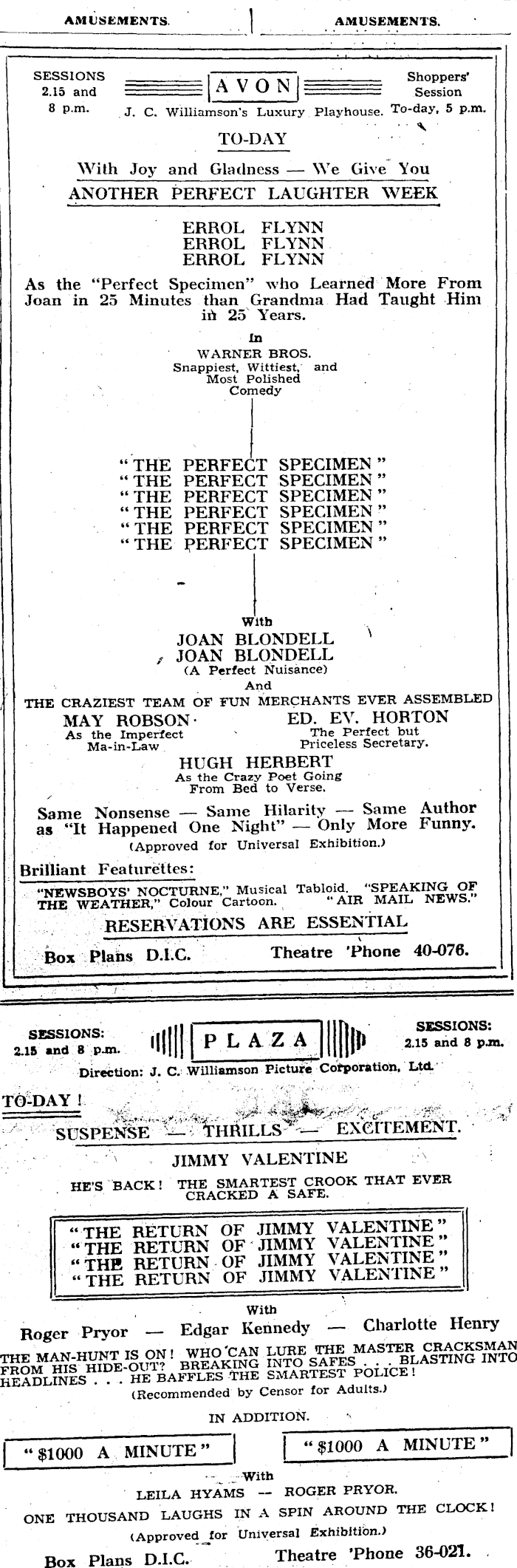 AMUSEMENTS. AMUSEMENTS.

SESSIONS 2.15 and 8 p.m.

AVON

J. C. Williamson's Luxury Playhouse.

Shoppers' Session To-day, 5 p.m.

TO-DAY

With Joy and Gladness — We Give You

ANOTHER PERFECT LAUGHTER WEEK

ERROL FLYNN
ERROL FLYNN
ERROL FLYNN

As the "Perfect Specimen" who Learned More From Joan in 25 Minutes than Grandma Had Taught Him in 25 Years.

In
WARNER BROS.
Snappiest, Wittiest, and Most Polished Comedy

"THE PERFECT SPECIMEN"
"THE PERFECT SPECIMEN"
"THE PERFECT SPECIMEN"
"THE PERFECT SPECIMEN"
"THE PERFECT SPECIMEN"
"THE PERFECT SPECIMEN"

With
JOAN BLONDELL
JOAN BLONDELL
(A Perfect Nuisance)
And

THE CRAZIEST TEAM OF FUN MERCHANTS EVER ASSEMBLED

MAY ROBSON
As the Imperfect Ma-in-Law

ED. EV. HORTON
The Perfect but Priceless Secretary.

HUGH HERBERT
As the Crazy Poet Going From Bed to Verse.

Same Nonsense — Same Hilarity — Same Author as "It Happened One Night" — Only More Funny.

(Approved for Universal Exhibition.)

Brilliant Featurettes:

"NEWSBOYS' NOCTURNE," Musical Tabloid. "SPEAKING OF THE WEATHER," Colour Cartoon. "AIR MAIL NEWS."

RESERVATIONS ARE ESSENTIAL

Box Plans D.I.C. Theatre 'Phone 40-076.

SESSIONS: 2.15 and 8 p.m.

PLAZA

SESSIONS: 2.15 and 8 p.m.

Direction: J. C. Williamson Picture Corporation, Ltd.

TO-DAY!

SUSPENSE — THRILLS — EXCITEMENT.

JIMMY VALENTINE

HE'S BACK! THE SMARTEST CROOK THAT EVER CRACKED A SAFE.

"THE RETURN OF JIMMY VALENTINE"
"THE RETURN OF JIMMY VALENTINE"
"THE RETURN OF JIMMY VALENTINE"
"THE RETURN OF JIMMY VALENTINE"

With

Roger Pryor — Edgar Kennedy — Charlotte Henry

THE MAN-HUNT IS ON! WHO CAN LURE THE MASTER CRACKSMAN FROM HIS HIDE-OUT? BREAKING INTO SAFES . . . BLASTING INTO HEADLINES . . . HE BAFFLES THE SMARTEST POLICE!

(Recommended by Censor for Adults.)

IN ADDITION.

"$1000 A MINUTE"

"$1000 A MINUTE"

With

LEILA HYAMS — ROGER PRYOR.

ONE THOUSAND LAUGHS IN A SPIN AROUND THE CLOCK!

(Approved for Universal Exhibition.)

Box Plans D.I.C. Theatre 'Phone 36-021.